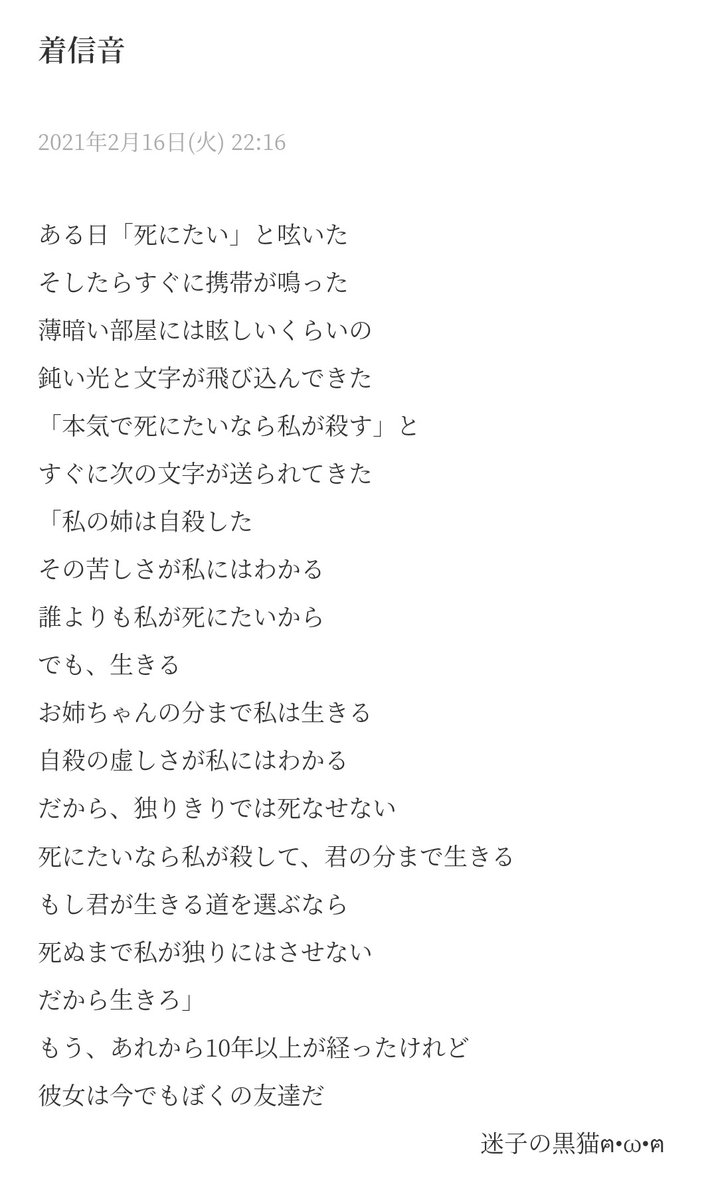 着信音

2021年2月16日(火) 22:16

ある日「死にたい」と呟いた
そしたらすぐに携帯が鳴った
薄暗い部屋には眩しいくらいの
鈍い光と文字が飛び込んできた
「本気で死にたいなら私が殺す」と
すぐに次の文字が送られてきた
「私の姉は自殺した
その苦しさが私にはわかる
誰よりも私が死にたいから
でも、生きる
お姉ちゃんの分まで私は生きる
自殺の虚しさが私にはわかる
だから、独りきりでは死なせない
死にたいなら私が殺して、君の分まで生きる
もし君が生きる道を選ぶなら
死ぬまで私が独りにはさせない
だから生きろ」
もう、あれから10年以上が経ったけれど
彼女は今でもぼくの友達だ

迷子の黒猫ฅ•ω•ฅ